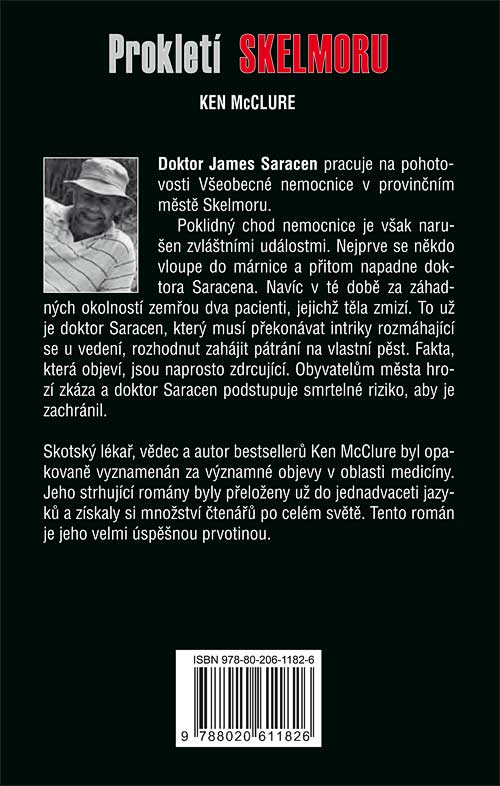 Prokletí SKELMORU

KEN McCLURE

Doktor James Saracen pracuje na pohotovosti Všeobecné nemocnice v provinčním městě Skelmoru.

Poklidný chod nemocnice je však narušen zvláštními událostmi. Nejprve se někdo vloupe do márnice a přitom napadne doktora Saracena. Navíc v té době za záhadných okolností zemřou dva pacienti, jejichž těla zmizí. To už je doktor Saracen, který musí překonávat intriky rozmáhající se u vedení, rozhodnut zahájit pátrání na vlastní pěst. Fakta, která objeví, jsou naprosto zdrcující. Obyvatelům města hrozí zkáza a doktor Saracen podstupuje smrtelné riziko, aby je zachránil.

Skotský lékař, vědec a autor bestsellerů Ken McClure byl opakovaně vyznamenán za významné objevy v oblasti medicíny. Jeho strhující romány byly přeloženy už do jednadvaceti jazyků a získaly si množství čtenářů po celém světě. Tento román je jeho velmi úspěšnou prvotinou.

ISBN 978-80-206-1182-6

9 788020 611826